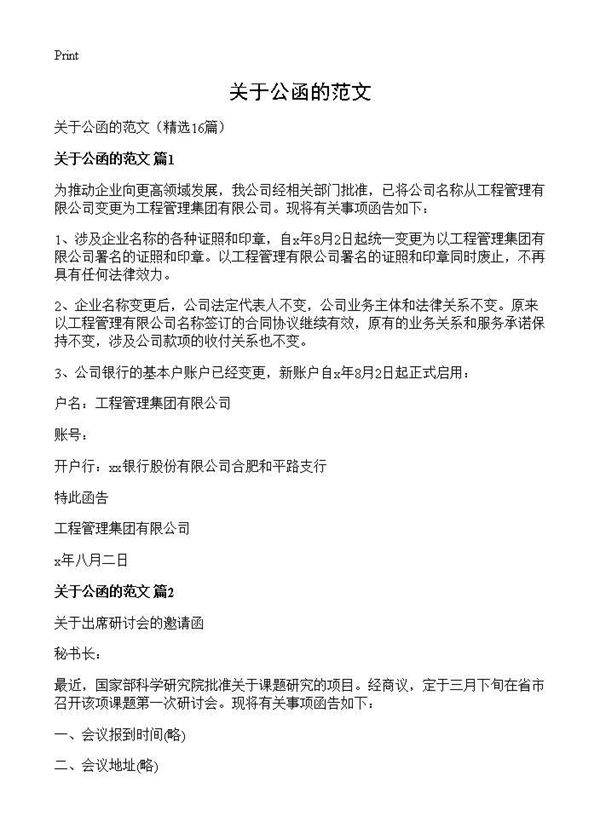 Print

关于公函的范文

关于公函的范文（精选16篇）

关于公函的范文 篇1

为推动企业向更高领域发展，我公司经相关部门批准，已将公司名称从工程管理有限公司变更为工程管理集团有限公司。现将有关事项函告如下：

1、涉及企业名称的各种证照和印章，自x年8月2日起统一变更为以工程管理集团有限公司署名的证照和印章。以工程管理有限公司署名的证照和印章同时废止，不再具有任何法律效力。

2、企业名称变更后，公司法定代表人不变，公司业务主体和法律关系不变。原来以工程管理有限公司名称签订的合同协议继续有效，原有的业务关系和服务承诺保持不变，涉及公司款项的收付关系也不变。

3、公司银行的基本户账户已经变更，新账户自x年8月2日起正式启用：

户名：工程管理集团有限公司

账号：

开户行：xx银行股份有限公司合肥和平路支行

特此函告

工程管理集团有限公司

x年八月二日

关于公函的范文 篇2

关于出席研讨会的邀请函

秘书长：

最近，国家部科学研究院批准关于课题研究的项目。经商议，定于三月下旬在省市召开该项课题第一次研讨会。现将有关事项函告如下：

一、会议报到时间(略)

二、会议地址(略)